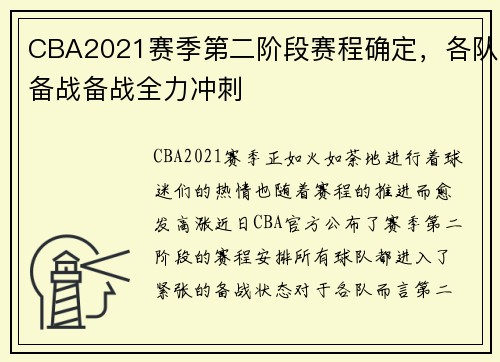 CBA2021赛季第二阶段赛程确定，各队备战备战全力冲刺

CBA2021赛季正如火如荼地进行着球迷们的热情也随着赛程的推进而愈发高涨近日CBA官方公布了赛季第二阶段的赛程安排所有球队都进入了紧张的备战状态对于各队而言第二